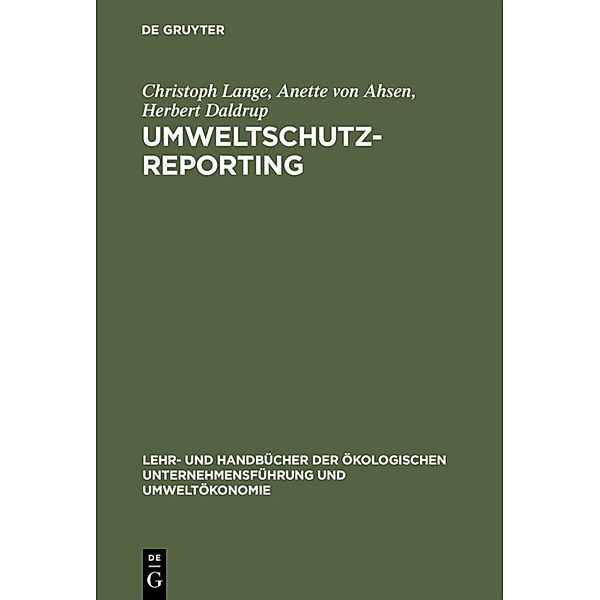 DE GRUYTER

Christoph Lange, Anette von Ahsen, Herbert Daldrup

UMWELTSCHUTZ-REPORTING

LEHR- UND HANDBÜCHER DER ÖKOLOGISCHEN UNTERNEHMENSFÜHRUNG UND UMWELTÖKONOMIE

DE G